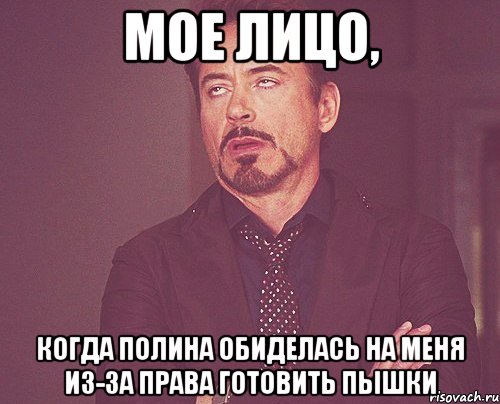 МОЕ ЛИЦО,

КОГДА ПОЛИНА ОБИДЕЛАСЬ НА МЕНЯ ИЗ-ЗА ПРАВА ГОТОВИТЬ ПЫШКИ

risovach.ru